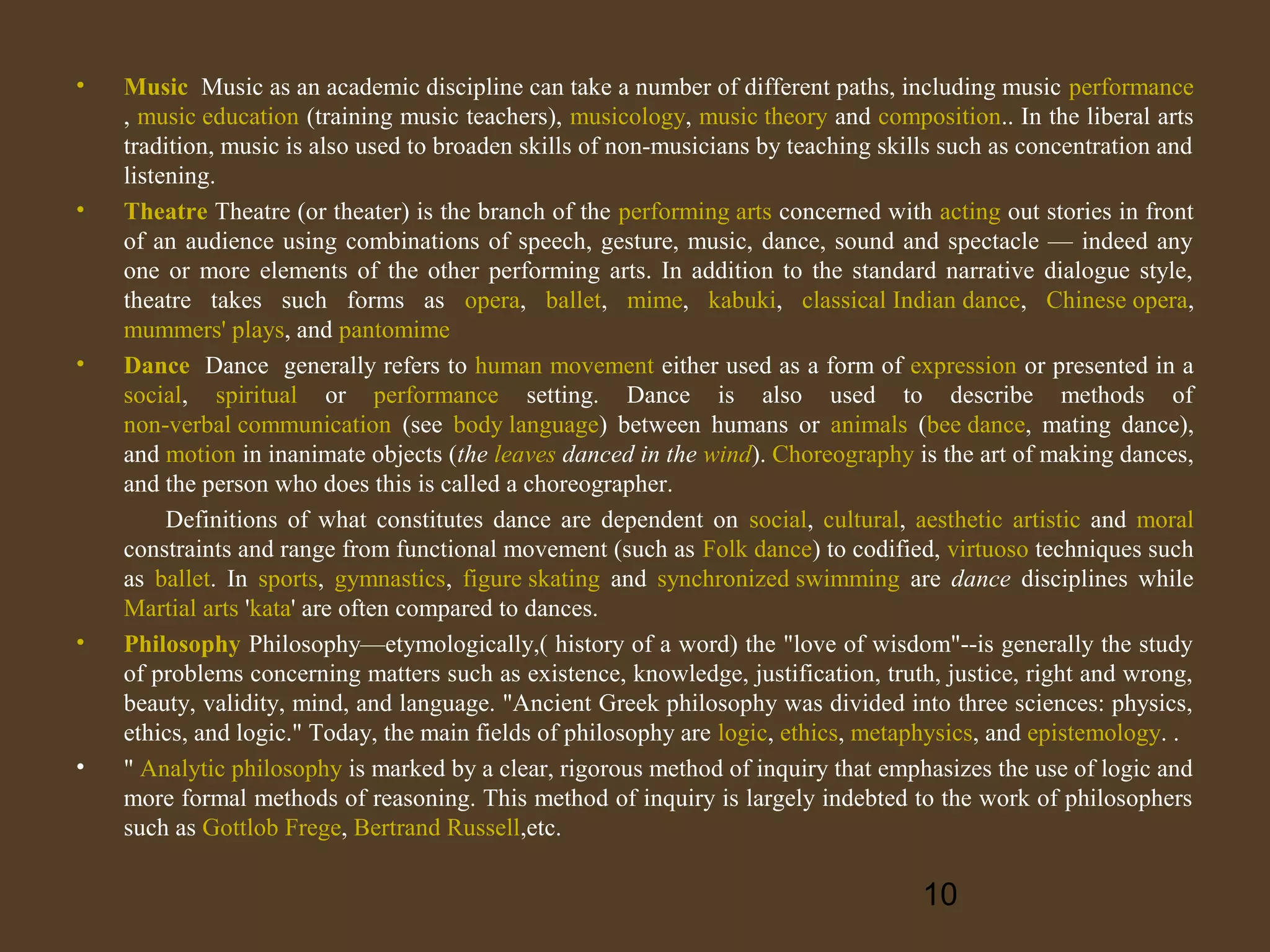 • Music Music as an academic discipline can take a number of different paths, including music performance , music education (training music teachers), musicology, music theory and composition.. In the liberal arts tradition, music is also used to broaden skills of non-musicians by teaching skills such as concentration and listening.

• Theatre Theatre (or theater) is the branch of the performing arts concerned with acting out stories in front of an audience using combinations of speech, gesture, music, dance, sound and spectacle — indeed any one or more elements of the other performing arts. In addition to the standard narrative dialogue style, theatre takes such forms as opera, ballet, mime, kabuki, classical Indian dance, Chinese opera, mummers' plays, and pantomime

• Dance Dance generally refers to human movement either used as a form of expression or presented in a social, spiritual or performance setting. Dance is also used to describe methods of non-verbal communication (see body language) between humans or animals (bee dance, mating dance), and motion in inanimate objects (the leaves danced in the wind). Choreography is the art of making dances, and the person who does this is called a choreographer.

Definitions of what constitutes dance are dependent on social, cultural, aesthetic artistic and moral constraints and range from functional movement (such as Folk dance) to codified, virtuoso techniques such as ballet. In sports, gymnastics, figure skating and synchronized swimming are dance disciplines while Martial arts 'kata' are often compared to dances.

• Philosophy Philosophy—etymologically,( history of a word) the "love of wisdom"--is generally the study of problems concerning matters such as existence, knowledge, justification, truth, justice, right and wrong, beauty, validity, mind, and language. "Ancient Greek philosophy was divided into three sciences: physics, ethics, and logic." Today, the main fields of philosophy are logic, ethics, metaphysics, and epistemology. .

• " Analytic philosophy is marked by a clear, rigorous method of inquiry that emphasizes the use of logic and more formal methods of reasoning. This method of inquiry is largely indebted to the work of philosophers such as Gottlob Frege, Bertrand Russell,etc.

10